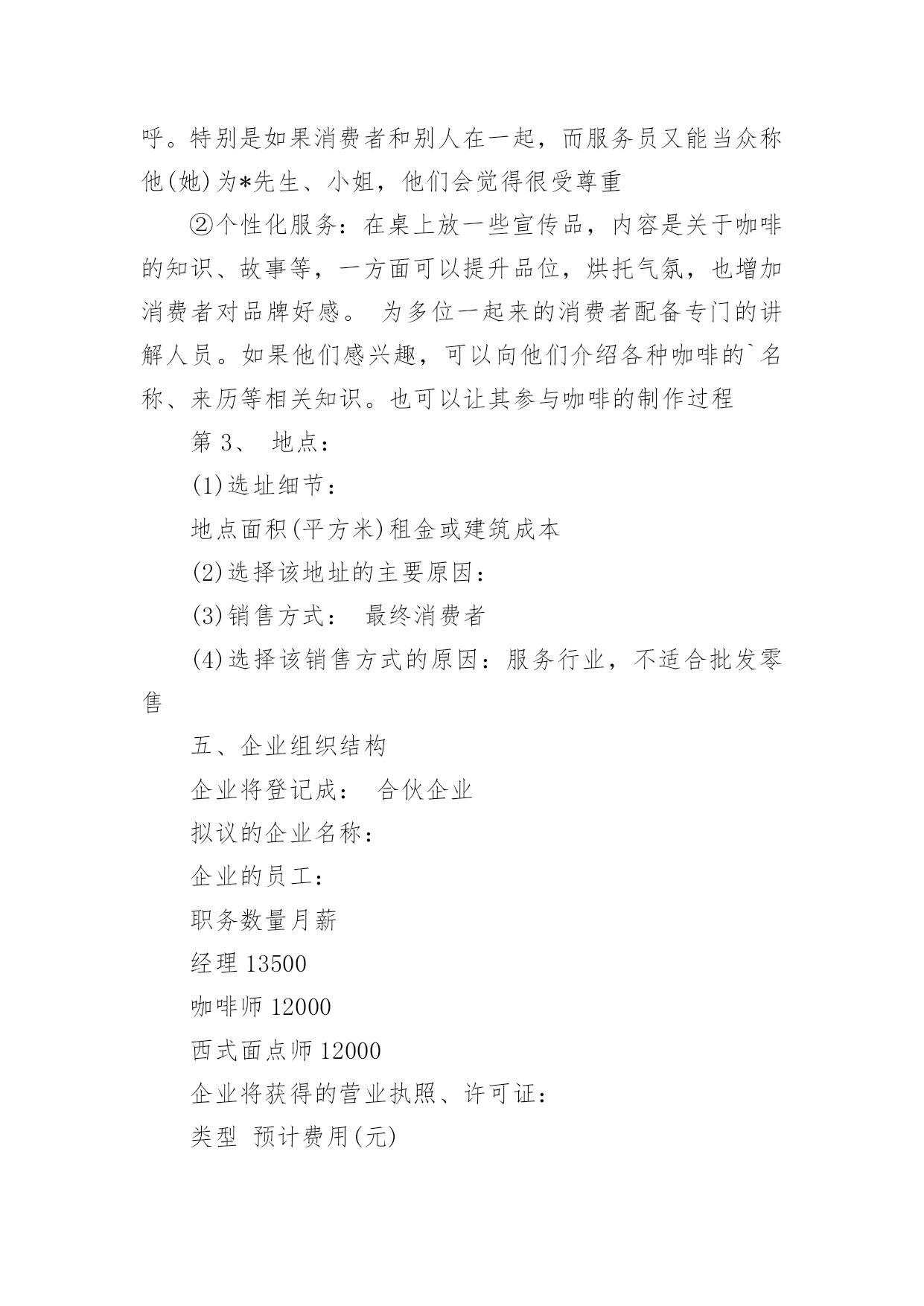 呼。特别是如果消费者和别人在一起，而服务员又能当众称他(她)为*先生、小姐，他们会觉得很受尊重

②个性化服务：在桌上放一些宣传品，内容是关于咖啡的知识、故事等，一方面可以提升品位，烘托气氛，也增加消费者对品牌好感。 为多位一起来的消费者配备专门的讲解人员。如果他们感兴趣，可以向他们介绍各种咖啡的`名称、来历等相关知识。也可以让其参与咖啡的制作过程

第 3、 地点：

(1)选址细节：

地点面积(平方米)租金或建筑成本

(2)选择该地址的主要原因：

(3)销售方式： 最终消费者

(4)选择该销售方式的原因：服务行业，不适合批发零售

五、企业组织结构

企业将登记成： 合伙企业

拟议的企业名称：

企业的员工：

职务数量月薪

经理 13500

咖啡师 12000

西式面点师 12000

企业将获得的营业执照、许可证：

类型 预计费用(元)